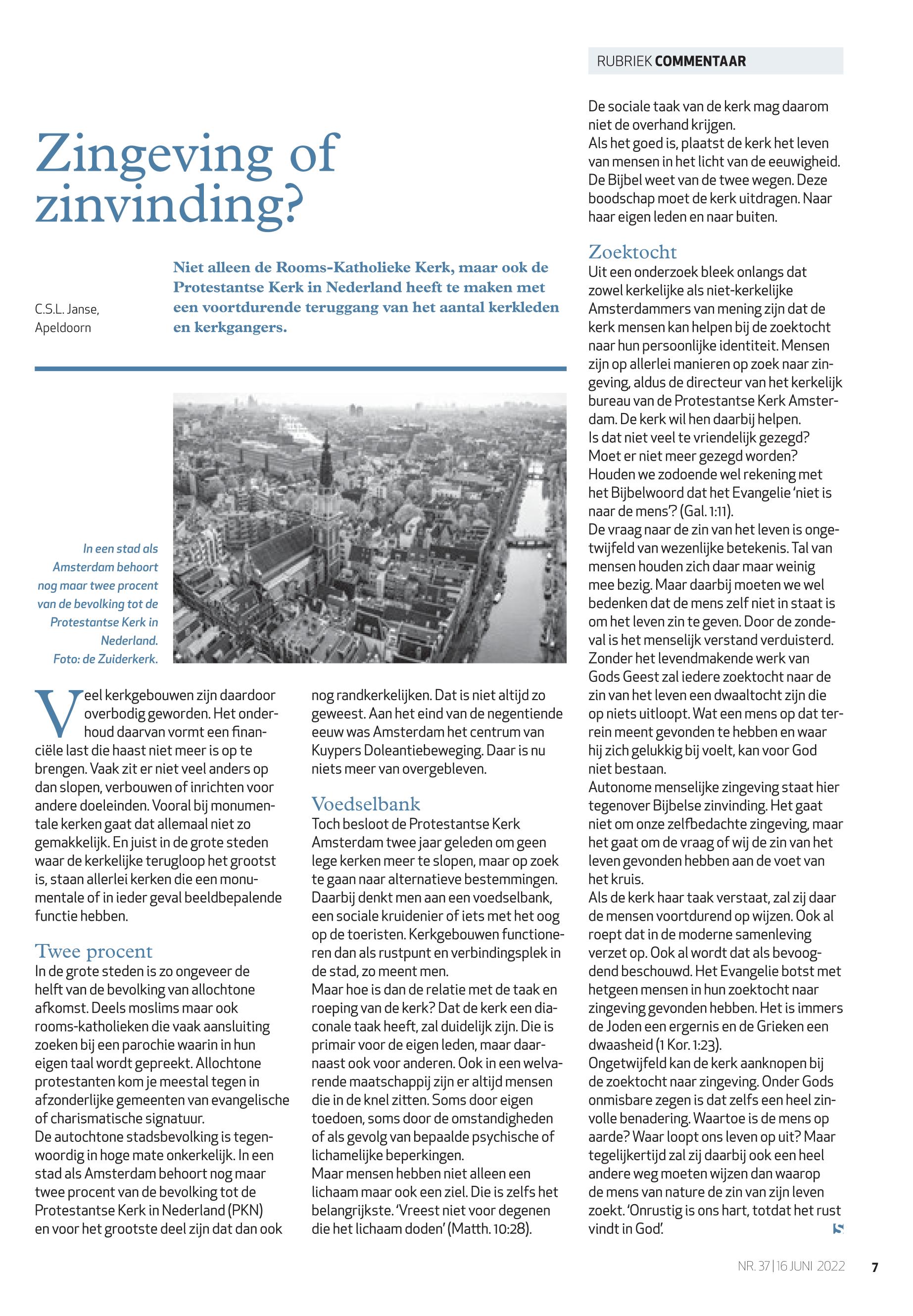 RUBRIEK COMMENTAAR

Zingeving of zinvinding?

C.S.L. Janse, Apeldoorn

Niet alleen de Rooms-Katholieke Kerk, maar ook de Protestantse Kerk in Nederland heeft te maken met een voortdurende teruggang van het aantal kerkleden en kerkgangers.

In een stad als Amsterdam behoort nog maar twee procent van de bevolking tot de Protestantse Kerk in Nederland. Foto: de Zuiderkerk.

Veel kerkgebouwen zijn daardoor overbodig geworden. Het onderhoud daarvan vormt een financiële last die haast niet meer is op te brengen. Vaak zit er niet veel anders op dan slopen, verbouwen of inrichten voor andere doeleinden. Vooral bij monumentale kerken gaat dat allemaal niet zo gemakkelijk. En juist in de grote steden waar de kerkelijke terugloop het grootst is, staan allerlei kerken die een monumentale of in ieder geval beeldbepalende functie hebben.

Twee procent
In de grote steden is zo ongeveer de helft van de bevolking van allochtone afkomst. Deels moslims maar ook rooms-katholieken die vaak aansluiting zoeken bij een parochie waarin in hun eigen taal wordt gepreekt. Allochtone protestanten kom je meestal tegen in afzonderlijke gemeenten van evangelische of charismatische signatuur.
De autochtone stadsbevolking is tegenwoordig in hoge mate onkerkelijk. In een stad als Amsterdam behoort nog maar twee procent van de bevolking tot de Protestantse Kerk in Nederland (PKN) en voor het grootste deel zijn dat dan ook nog randkerkelijken. Dat is niet altijd zo geweest. Aan het eind van de negentiende eeuw was Amsterdam het centrum van Kuypers Doleantiebeweging. Daar is nu niets meer van overgebleven.

Voedselbank
Toch besloot de Protestantse Kerk Amsterdam twee jaar geleden om geen lege kerken meer te slopen, maar op zoek te gaan naar alternatieve bestemmingen. Daarbij denkt men aan een voedselbank, een sociale kruidenier of iets met het oog op de toeristen. Kerkgebouwen functioneren dan als rustpunt en verbindingsplek in de stad, zo meent men.
Maar hoe is dan de relatie met de taak en roeping van de kerk? Dat de kerk een diaconale taak heeft, zal duidelijk zijn. Die is primair voor de eigen leden, maar daarnaast ook voor anderen. Ook in een welvarende maatschappij zijn er altijd mensen die in de knel zitten. Soms door eigen toedoen, soms door de omstandigheden of als gevolg van bepaalde psychische of lichamelijke beperkingen.
Maar mensen hebben niet alleen een lichaam maar ook een ziel. Die is zelfs het belangrijkste. 'Vreest niet voor degenen die het lichaam doden' (Matth. 10:28).
De sociale taak van de kerk mag daarom niet de overhand krijgen.
Als het goed is, plaatst de kerk het leven van mensen in het licht van de eeuwigheid. De Bijbel weet van de twee wegen. Deze boodschap moet de kerk uitdragen. Naar haar eigen leden en naar buiten.

Zoektocht
Uit een onderzoek bleek onlangs dat zowel kerkelijke als niet-kerkelijke Amsterdammers van mening zijn dat de kerk mensen kan helpen bij de zoektocht naar hun persoonlijke identiteit. Mensen zijn op allerlei manieren op zoek naar zingeving, aldus de directeur van het kerkelijk bureau van de Protestantse Kerk Amsterdam. De kerk wil hen daarbij helpen.
Is dat niet veel te vriendelijk gezegd? Moet er niet meer gezegd worden? Houden we zodoende wel rekening met het Bijbelwoord dat het Evangelie 'niet is naar de mens'? (Gal. 1:11).
De vraag naar de zin van het leven is ongetwijfeld van wezenlijke betekenis. Tal van mensen houden zich daar maar weinig mee bezig. Maar daarbij moeten we wel bedenken dat de mens zelf niet in staat is om het leven zin te geven. Door de zondeval is het menselijk verstand verduisterd. Zonder het levendmakende werk van Gods Geest zal iedere zoektocht naar de zin van het leven een dwaaltocht zijn die op niets uitloopt. Wat een mens op dat terrein meent gevonden te hebben en waar hij zich gelukkig bij voelt, kan voor God niet bestaan.
Autonome menselijke zingeving staat hier tegenover Bijbelse zinvinding. Het gaat niet om onze zelfbedachte zingeving, maar het gaat om de vraag of wij de zin van het leven gevonden hebben aan de voet van het kruis.
Als de kerk haar taak verstaat, zal zij daar de mensen voortdurend op wijzen. Ook al roept dat in de moderne samenleving verzet op. Ook al wordt dat als bevoogdend beschouwd. Het Evangelie botst met hetgeen mensen in hun zoektocht naar zingeving gevonden hebben. Het is immers de Joden een ergernis en de Grieken een dwaasheid (1 Kor. 1:23).
Ongetwijfeld kan de kerk aanknopen bij de zoektocht naar zingeving. Onder Gods onmisbare zegen is dat zelfs een heel zinvolle benadering. Waartoe is de mens op aarde? Waar loopt ons leven op uit? Maar tegelijkertijd zal zij daarbij ook een heel andere weg moeten wijzen dan waarop de mens van nature de zin van zijn leven zoekt. 'Onrustig is ons hart, totdat het rust vindt in God'.

NR. 37 | 16 JUNI 2022 7